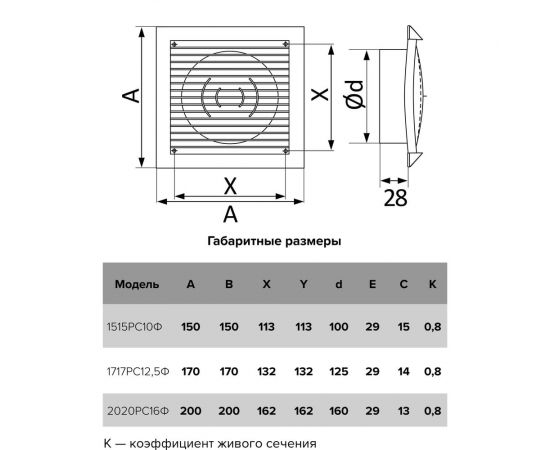 A

X

Ød

X

A

28

Габаритные размеры

| Модель | A | B | X | Y | d | E | C | K |
|---|---|---|---|---|---|---|---|---|
| 1515РС10Ф | 150 | 150 | 113 | 113 | 100 | 29 | 15 | 0,8 |
| 1717РС12,5Ф | 170 | 170 | 132 | 132 | 125 | 29 | 14 | 0,8 |
| 2020РС16Ф | 200 | 200 | 162 | 162 | 160 | 29 | 13 | 0,8 |

К — коэффициент живого сечения